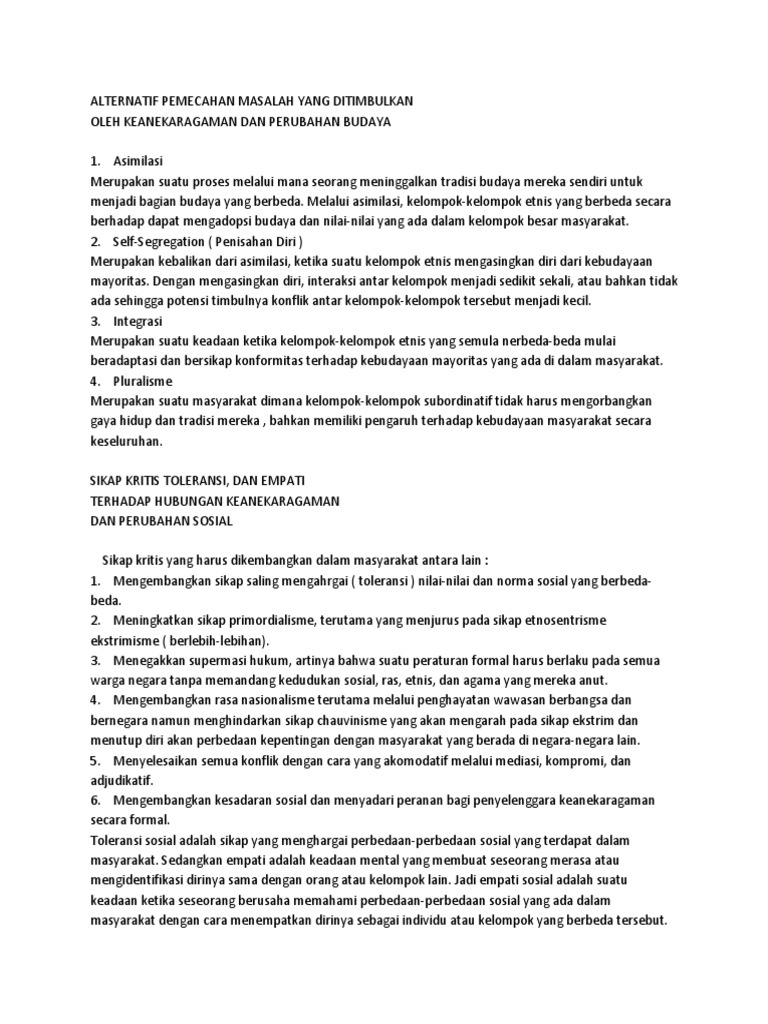 ALTERNATIF PEMECAHAN MASALAH YANG DITIMBULKAN
OLEH KEANEKARAGAMAN DAN PERUBAHAN BUDAYA

1. Asimilasi
Merupakan suatu proses melalui mana seorang meninggalkan tradisi budaya mereka sendiri untuk menjadi bagian budaya yang berbeda. Melalui asimilasi, kelompok-kelompok etnis yang berbeda secara berhadap dapat mengadopsi budaya dan nilai-nilai yang ada dalam kelompok besar masyarakat.
2. Self-Segregation ( Penisahan Diri )
Merupakan kebalikan dari asimilasi, ketika suatu kelompok etnis mengasingkan diri dari kebudayaan mayoritas. Dengan mengasingkan diri, interaksi antar kelompok menjadi sedikit sekali, atau bahkan tidak ada sehingga potensi timbulnya konflik antar kelompok-kelompok tersebut menjadi kecil.
3. Integrasi
Merupakan suatu keadaan ketika kelompok-kelompok etnis yang semula nerbeda-beda mulai beradaptasi dan bersikap konformitas terhadap kebudayaan mayoritas yang ada di dalam masyarakat.
4. Pluralisme
Merupakan suatu masyarakat dimana kelompok-kelompok subordinatif tidak harus mengorbangkan gaya hidup dan tradisi mereka , bahkan memiliki pengaruh terhadap kebudayaan masyarakat secara keseluruhan.

SIKAP KRITIS TOLERANSI, DAN EMPATI
TERHADAP HUBUNGAN KEANEKARAGAMAN
DAN PERUBAHAN SOSIAL

Sikap kritis yang harus dikembangkan dalam masyarakat antara lain :
1. Mengembangkan sikap saling mengahrgai ( toleransi ) nilai-nilai dan norma sosial yang berbeda-beda.
2. Meningkatkan sikap primordialisme, terutama yang menjurus pada sikap etnosentrisme ekstrimisme ( berlebih-lebihan).
3. Menegakkan supermasi hukum, artinya bahwa suatu peraturan formal harus berlaku pada semua warga negara tanpa memandang kedudukan sosial, ras, etnis, dan agama yang mereka anut.
4. Mengembangkan rasa nasionalisme terutama melalui penghayatan wawasan berbangsa dan bernegara namun menghindarkan sikap chauvinisme yang akan mengarah pada sikap ekstrim dan menutup diri akan perbedaan kepentingan dengan masyarakat yang berada di negara-negara lain.
5. Menyelesaikan semua konflik dengan cara yang akomodatif melalui mediasi, kompromi, dan adjudikatif.
6. Mengembangkan kesadaran sosial dan menyadari peranan bagi penyelenggara keanekaragaman secara formal.
Toleransi sosial adalah sikap yang menghargai perbedaan-perbedaan sosial yang terdapat dalam masyarakat. Sedangkan empati adalah keadaan mental yang membuat seseorang merasa atau mengidentifikasi dirinya sama dengan orang atau kelompok lain. Jadi empati sosial adalah suatu keadaan ketika seseorang berusaha memahami perbedaan-perbedaan sosial yang ada dalam masyarakat dengan cara menempatkan dirinya sebagai individu atau kelompok yang berbeda tersebut.